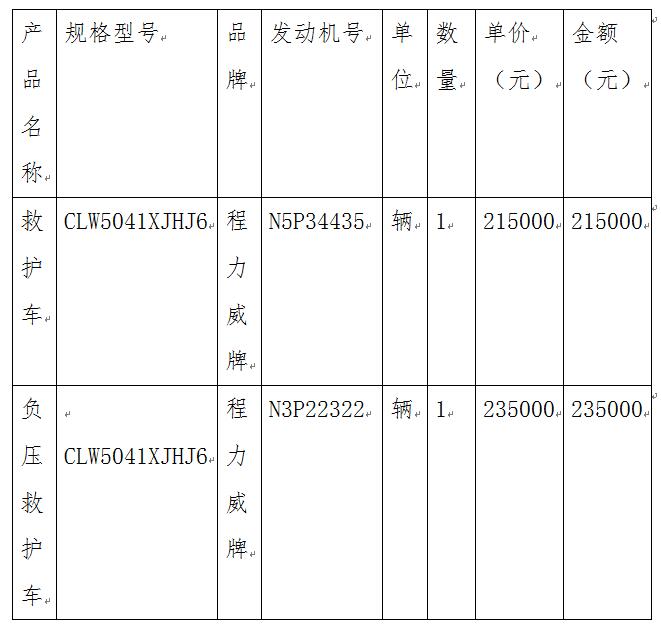 | 产品名称 | 规格型号 | 品牌 | 发动机号 | 单位 | 数量 | 单价（元） | 金额（元） |
|---|---|---|---|---|---|---|---|
| 救护车 | CLW5041XJHJ6 | 程力威牌 | N5P34435 | 辆 | 1 | 215000 | 215000 |
| 负压救护车 | CLW5041XJHJ6 | 程力威牌 | N3P22322 | 辆 | 1 | 235000 | 235000 |